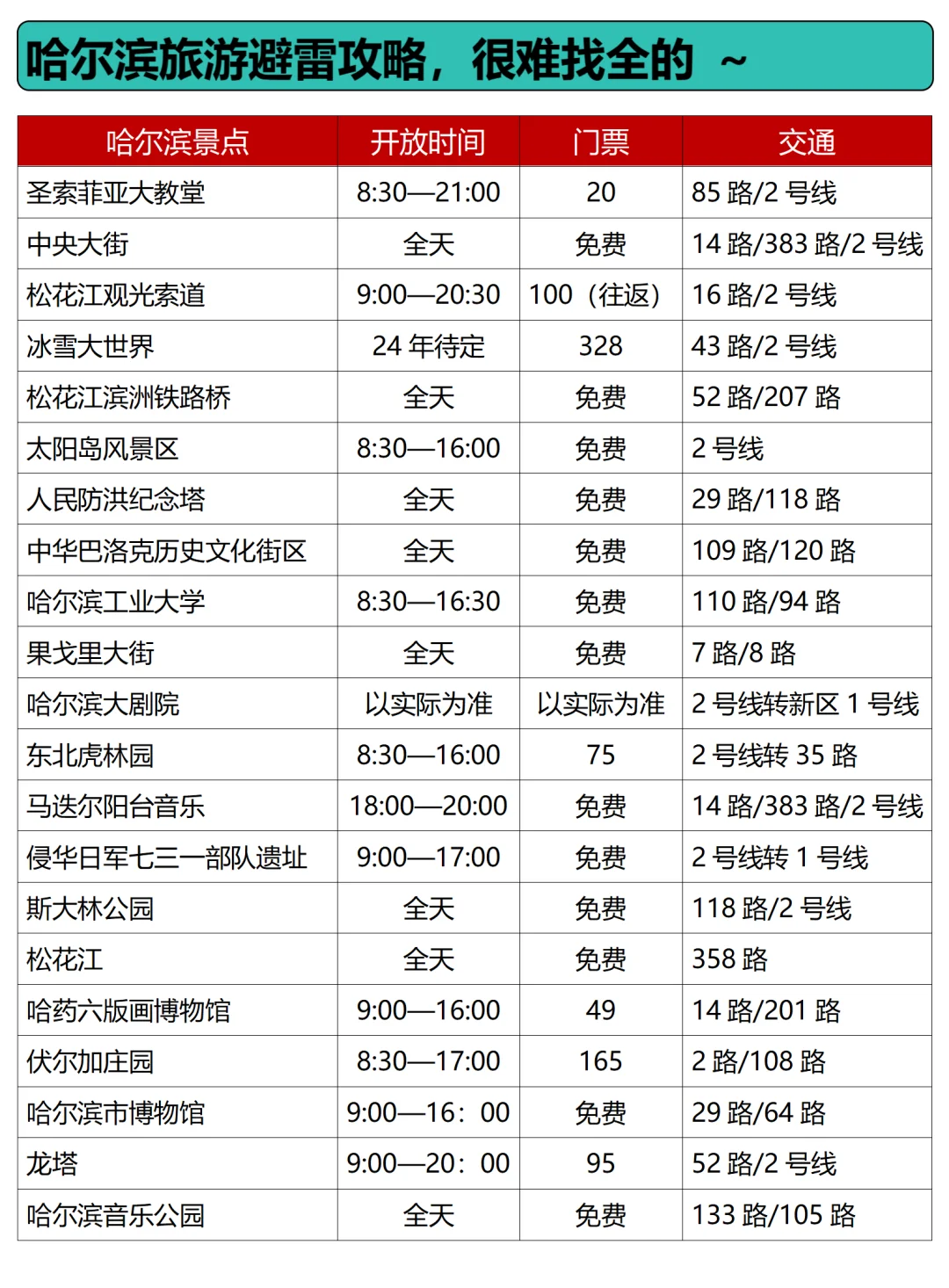 哈尔滨旅游避雷攻略，很难找全的 ~

| 哈尔滨景点 | 开放时间 | 门票 | 交通 |
|---|---|---|---|
| 圣索菲亚大教堂 | 8:30—21:00 | 20 | 85 路/2 号线 |
| 中央大街 | 全天 | 免费 | 14 路/383 路/2 号线 |
| 松花江观光索道 | 9:00—20:30 | 100（往返） | 16 路/2 号线 |
| 冰雪大世界 | 24 年待定 | 328 | 43 路/2 号线 |
| 松花江滨洲铁路桥 | 全天 | 免费 | 52 路/207 路 |
| 太阳岛风景区 | 8:30—16:00 | 免费 | 2 号线 |
| 人民防洪纪念塔 | 全天 | 免费 | 29 路/118 路 |
| 中华巴洛克历史文化街区 | 全天 | 免费 | 109 路/120 路 |
| 哈尔滨工业大学 | 8:30—16:30 | 免费 | 110 路/94 路 |
| 果戈里大街 | 全天 | 免费 | 7 路/8 路 |
| 哈尔滨大剧院 | 以实际为准 | 以实际为准 | 2 号线转新区 1 号线 |
| 东北虎林园 | 8:30—16:00 | 75 | 2 号线转 35 路 |
| 马迭尔阳台音乐 | 18:00—20:00 | 免费 | 14 路/383 路/2 号线 |
| 侵华日军七三一部队遗址 | 9:00—17:00 | 免费 | 2 号线转 1 号线 |
| 斯大林公园 | 全天 | 免费 | 118 路/2 号线 |
| 松花江 | 全天 | 免费 | 358 路 |
| 哈药六版画博物馆 | 9:00—16:00 | 49 | 14 路/201 路 |
| 伏尔加庄园 | 8:30—17:00 | 165 | 2 路/108 路 |
| 哈尔滨市博物馆 | 9:00—16：00 | 免费 | 29 路/64 路 |
| 龙塔 | 9:00—20：00 | 95 | 52 路/2 号线 |
| 哈尔滨音乐公园 | 全天 | 免费 | 133 路/105 路 |